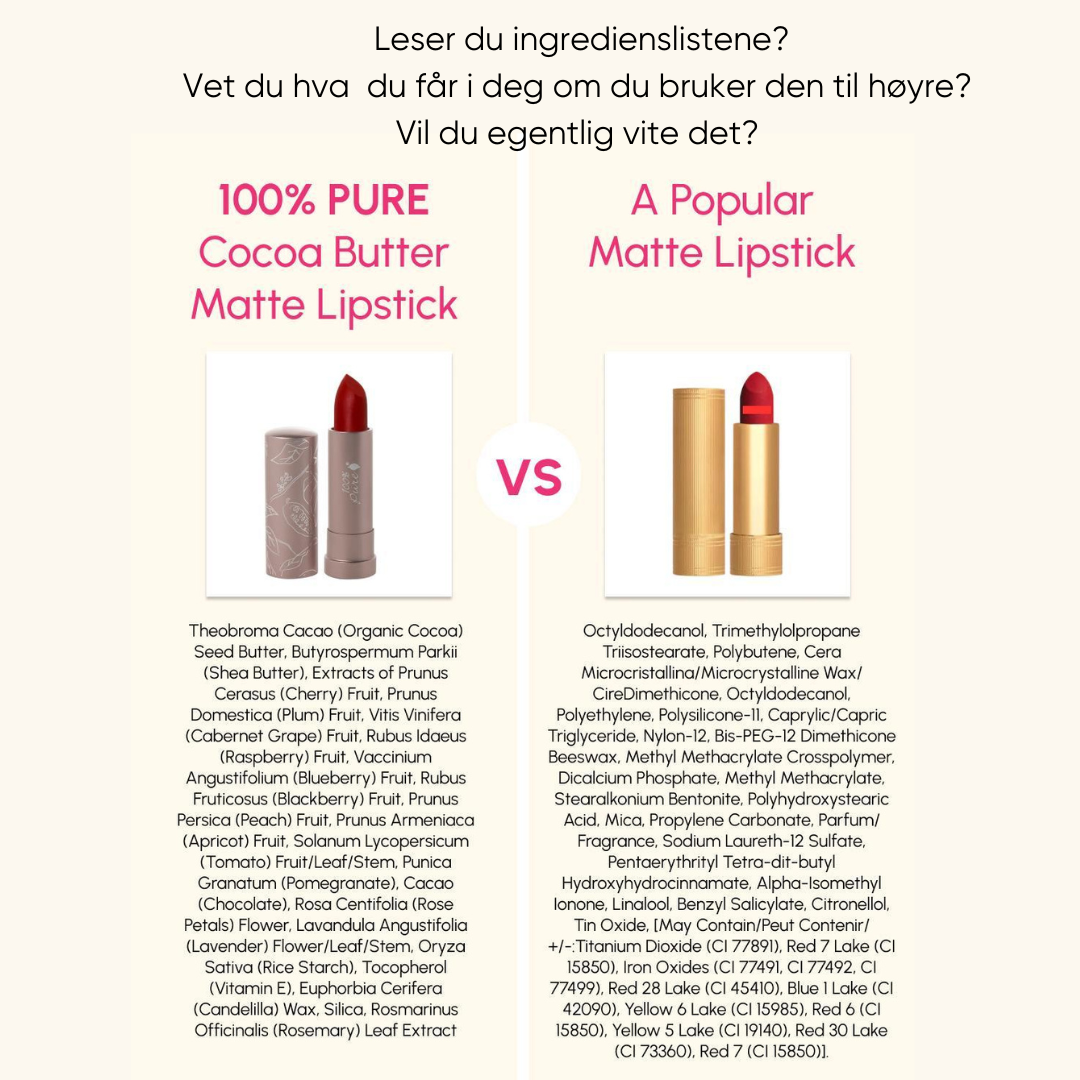 Leser du ingredienslistene?
Vet du hva du får i deg om du bruker den til høyre?
Vil du egentlig vite det?

100% PURE
Cocoa Butter
Matte Lipstick

Theobroma Cacao (Organic Cocoa) Seed Butter, Butyrospermum Parkii (Shea Butter), Extracts of Prunus Cerasus (Cherry) Fruit, Prunus Domestica (Plum) Fruit, Vitis Vinifera (Cabernet Grape) Fruit, Rubus Idaeus (Raspberry) Fruit, Vaccinium Angustifolium (Blueberry) Fruit, Rubus Fruticosus (Blackberry) Fruit, Prunus Persica (Peach) Fruit, Prunus Armeniaca (Apricot) Fruit, Solanum Lycopersicum (Tomato) Fruit/Leaf/Stem, Punica Granatum (Pomegranate), Cacao (Chocolate), Rosa Centifolia (Rose Petals) Flower, Lavandula Angustifolia (Lavender) Flower/Leaf/Stem, Oryza Sativa (Rice Starch), Tocopherol (Vitamin E), Euphorbia Cerifera (Candelilla) Wax, Silica, Rosmarinus Officinalis (Rosemary) Leaf Extract

VS

A Popular
Matte Lipstick

Octyldodecanol, Trimethylolpropane Triisostearate, Polybutene, Cera Microcristallina/Microcrystalline Wax/ CireDimethicone, Octyldodecanol, Polyethylene, Polysilicone-11, Caprylic/Capric Triglyceride, Nylon-12, Bis-PEG-12 Dimethicone Beeswax, Methyl Methacrylate Crosspolymer, Dicalcium Phosphate, Methyl Methacrylate, Stearalkonium Bentonite, Polyhydroxystearic Acid, Mica, Propylene Carbonate, Parfum/ Fragrance, Sodium Laureth-12 Sulfate, Pentaerythrityl Tetra-dit-butyl Hydroxyhydrocinnamate, Alpha-Isomethyl Ionone, Linalool, Benzyl Salicylate, Citronellol, Tin Oxide, [May Contain/Peut Contenir/ +/-:Titanium Dioxide (CI 77891), Red 7 Lake (CI 15850), Iron Oxides (CI 77491, CI 77492, CI 77499), Red 28 Lake (CI 45410), Blue 1 Lake (CI 42090), Yellow 6 Lake (CI 15985), Red 6 (CI 15850), Yellow 5 Lake (CI 19140), Red 30 Lake (CI 73360), Red 7 (CI 15850)].